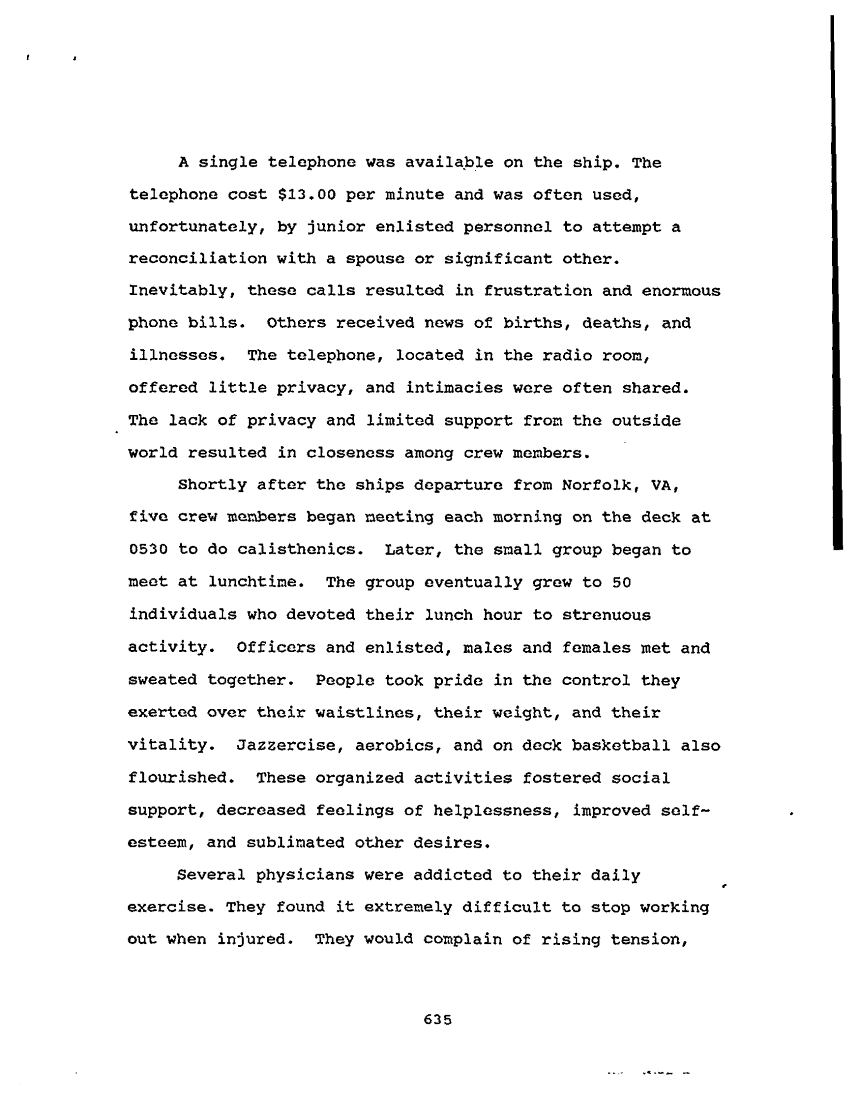 A single telephone was available on the ship. The telephone cost \$13.00 per minute and was often used, unfortunately, by junior enlisted personnel to attempt a reconciliation with a spouse or significant other. Inevitably, these calls resulted in frustration and enormous phone bills. Others received news of births, deaths, and illnesses. The telephone, located in the radio room, offered little privacy, and intimacies were often shared. The lack of privacy and limited support from the outside world resulted in closeness among crew members.

Shortly after the ships departure from Norfolk, VA, five crew members began meeting each morning on the deck at 0530 to do calisthenics. Later, the small group began to meet at lunchtime. The group eventually grew to 50 individuals who devoted their lunch hour to strenuous activity. Officers and enlisted, males and females met and sweated together. People took pride in the control they exerted over their waistlines, their weight, and their vitality. Jazzercise, aerobics, and on deck basketball also flourished. These organized activities fostered social support, decreased feelings of helplessness, improved self-esteem, and sublimated other desires.

Several physicians were addicted to their daily exercise. They found it extremely difficult to stop working out when injured. They would complain of rising tension,

635